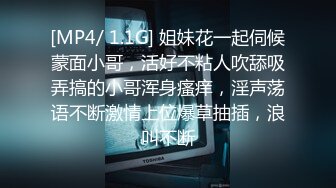 [MP4/ 1.1G] 姐妹花一起伺候蒙面小哥，活好不粘人吹舔吸弄搞的小哥浑身瘙痒，淫声荡语不断激情上位爆草抽插，浪叫不断

TOSHIBA